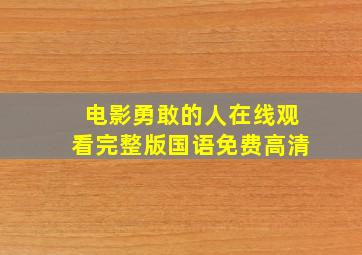 电影勇敢的人在线观看完整版国语免费高清